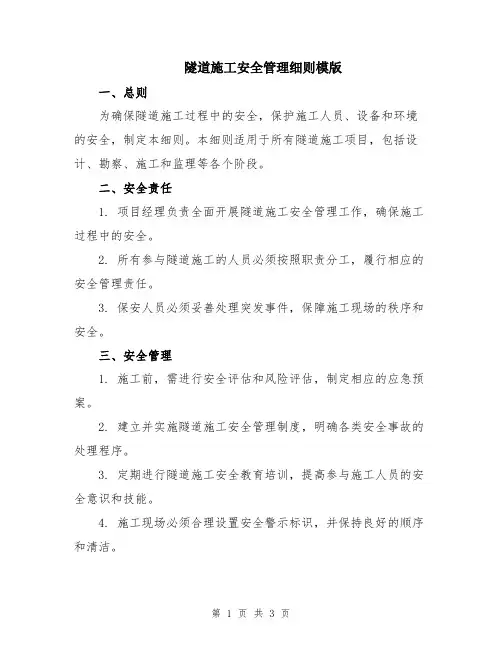 隧道施工安全管理细则模版

一、总则

为确保隧道施工过程中的安全，保护施工人员、设备和环境的安全，制定本细则。本细则适用于所有隧道施工项目，包括设计、勘察、施工和监理等各个阶段。

二、安全责任

1. 项目经理负责全面开展隧道施工安全管理工作，确保施工过程中的安全。

2. 所有参与隧道施工的人员必须按照职责分工，履行相应的安全管理责任。

3. 保安人员必须妥善处理突发事件，保障施工现场的秩序和安全。

三、安全管理

1. 施工前，需进行安全评估和风险评估，制定相应的应急预案。

2. 建立并实施隧道施工安全管理制度，明确各类安全事故的处理程序。

3. 定期进行隧道施工安全教育培训，提高参与施工人员的安全意识和技能。

4. 施工现场必须合理设置安全警示标识，并保持良好的顺序和清洁。

第 1 页 共 3 页